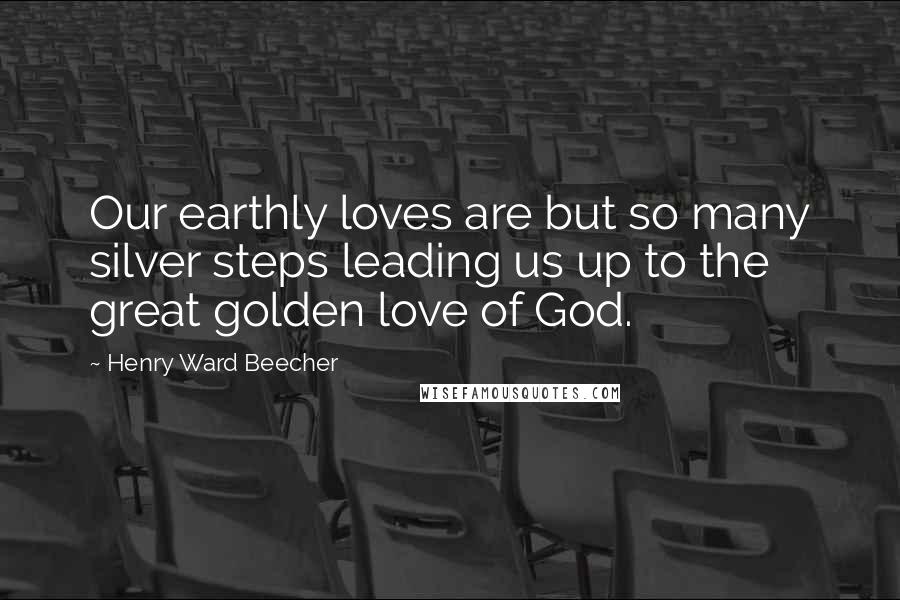 Our earthly loves are but so many silver steps leading us up to the great golden love of God.

~ Henry Ward Beecher

WISEFAMOUSQUOTES.COM